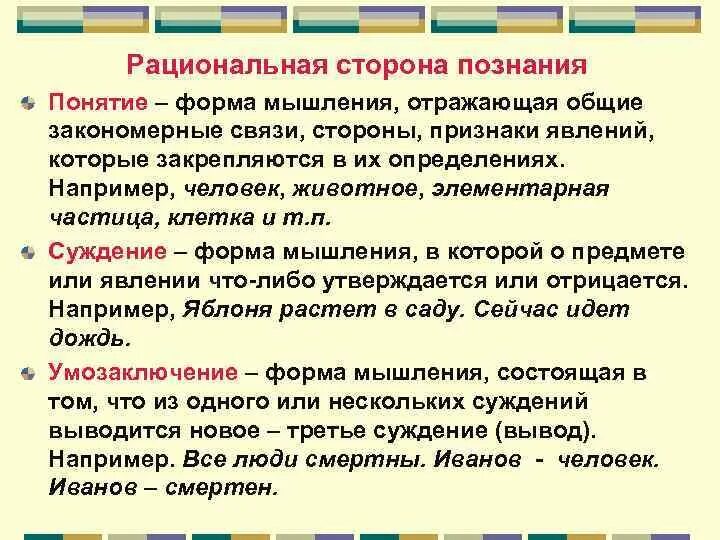 Рациональная сторона познания

Понятие – форма мышления, отражающая общие закономерные связи, стороны, признаки явлений, которые закрепляются в их определениях. Например, человек, животное, элементарная частица, клетка и т.п.

Суждение – форма мышления, в которой о предмете или явлении что-либо утверждается или отрицается. Например, Яблоня растет в саду. Сейчас идет дождь.

Умозаключение – форма мышления, состоящая в том, что из одного или нескольких суждений выводится новое – третье суждение (вывод). Например. Все люди смертны. Иванов - человек. Иванов – смертен.